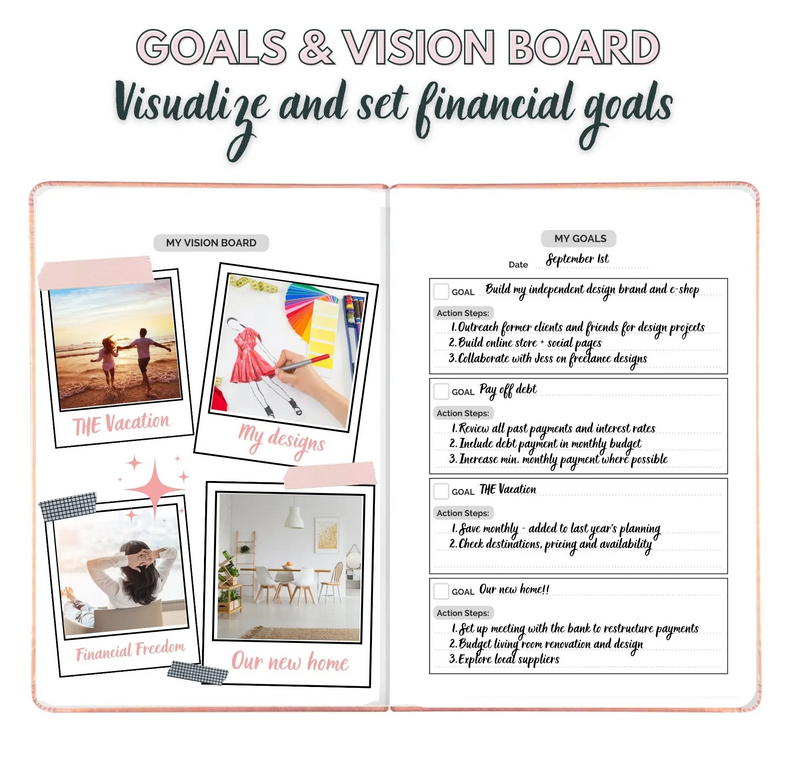 GOALS & VISION BOARD

Visualize and set financial goals

MY VISION BOARD

THE Vacation

My designs

Financial Freedom

Our new home

MY GOALS

Date September 1st

GOAL Build my independent design brand and e-shop

Action Steps:
1. Outreach former clients and friends for design projects
2. Build online store + social pages
3. Collaborate with Jess on freelance designs

GOAL Pay off debt

Action Steps:
1. Review all past payments and interest rates
2. Include debt payment in monthly budget
3. Increase min. monthly payment where possible

GOAL THE Vacation

Action Steps:
1. Save monthly - added to last year's planning
2. Check destinations, pricing and availability

GOAL Our new home!!

Action Steps:
1. Set up meeting with the bank to restructure payments
2. Budget living room renovation and design
3. Explore local suppliers